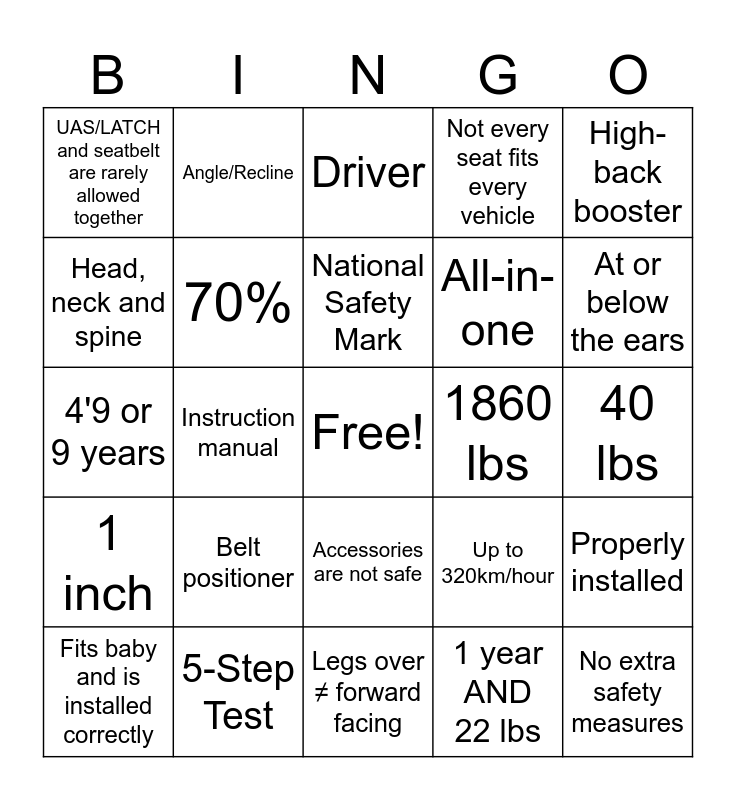 | B | I | N | G | O |
|---|---|---|---|---|
| UAS/LATCH and seatbelt are rarely allowed together | Angle/Recline | Driver | Not every seat fits every vehicle | High-back booster |
| Head, neck and spine | 70% | National Safety Mark | All-in-one | At or below the ears |
| 4'9 or 9 years | Instruction manual | Free! | 1860 lbs | 40 lbs |
| 1 inch | Belt positioner | Accessories are not safe | Up to 320km/hour | Properly installed |
| Fits baby and is installed correctly | 5-Step Test | Legs over ≠ forward facing | 1 year AND 22 lbs | No extra safety measures |